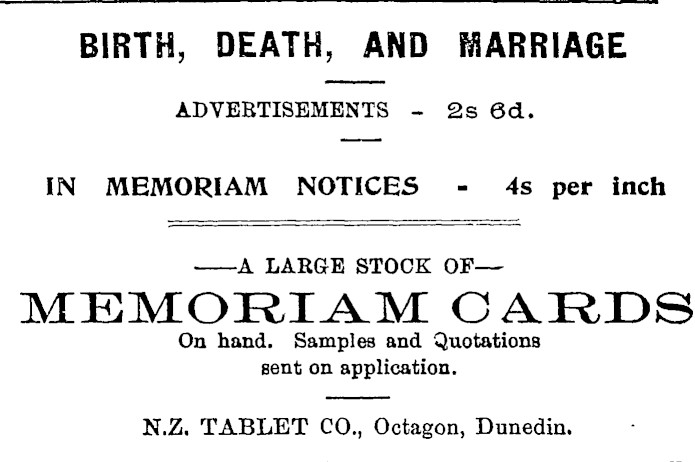 BIRTH, DEATH, AND MARRIAGE

ADVERTISEMENTS - 2s 6d.

IN MEMORIAM NOTICES - 4s per inch

—A LARGE STOCK OF—

MEMORIAM CARDS

On hand. Samples and Quotations sent on application.

N.Z. TABLET CO., Octagon, Dunedin.